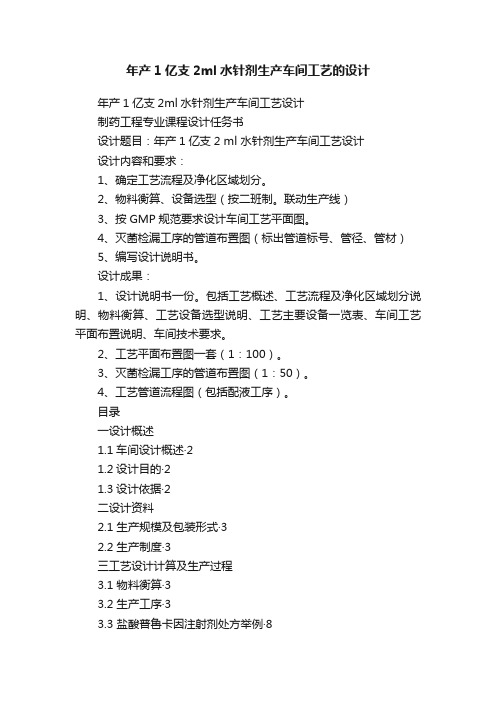 年产 1 亿支 2ml 水针剂生产车间工艺的设计

年产 1 亿支 2ml 水针剂生产车间工艺设计

制药工程专业课程设计任务书

设计题目：年产 1 亿支 2 ml 水针剂生产车间工艺设计

设计内容和要求：

1、确定工艺流程及净化区域划分。

2、物料衡算、设备选型（按二班制。联动生产线）

3、按 GMP 规范要求设计车间工艺平面图。

4、灭菌检漏工序的管道布置图（标出管道标号、管径、管材）

5、编写设计说明书。

设计成果：

1、设计说明书一份。包括工艺概述、工艺流程及净化区域划分说明、物料衡算、工艺设备选型说明、工艺主要设备一览表、车间工艺平面布置说明、车间技术要求。

2、工艺平面布置图一套（1：100）。

3、灭菌检漏工序的管道布置图（1：50）。

4、工艺管道流程图（包括配液工序）。

目录

一设计概述

1.1 车间设计概述·2

1.2 设计目的·2

1.3 设计依据·2

二设计资料

2.1 生产规模及包装形式·3

2.2 生产制度·3

三工艺设计计算及生产过程

3.1 物料衡算·3

3.2 生产工序·3

3.3 盐酸普鲁卡因注射剂处方举例·8